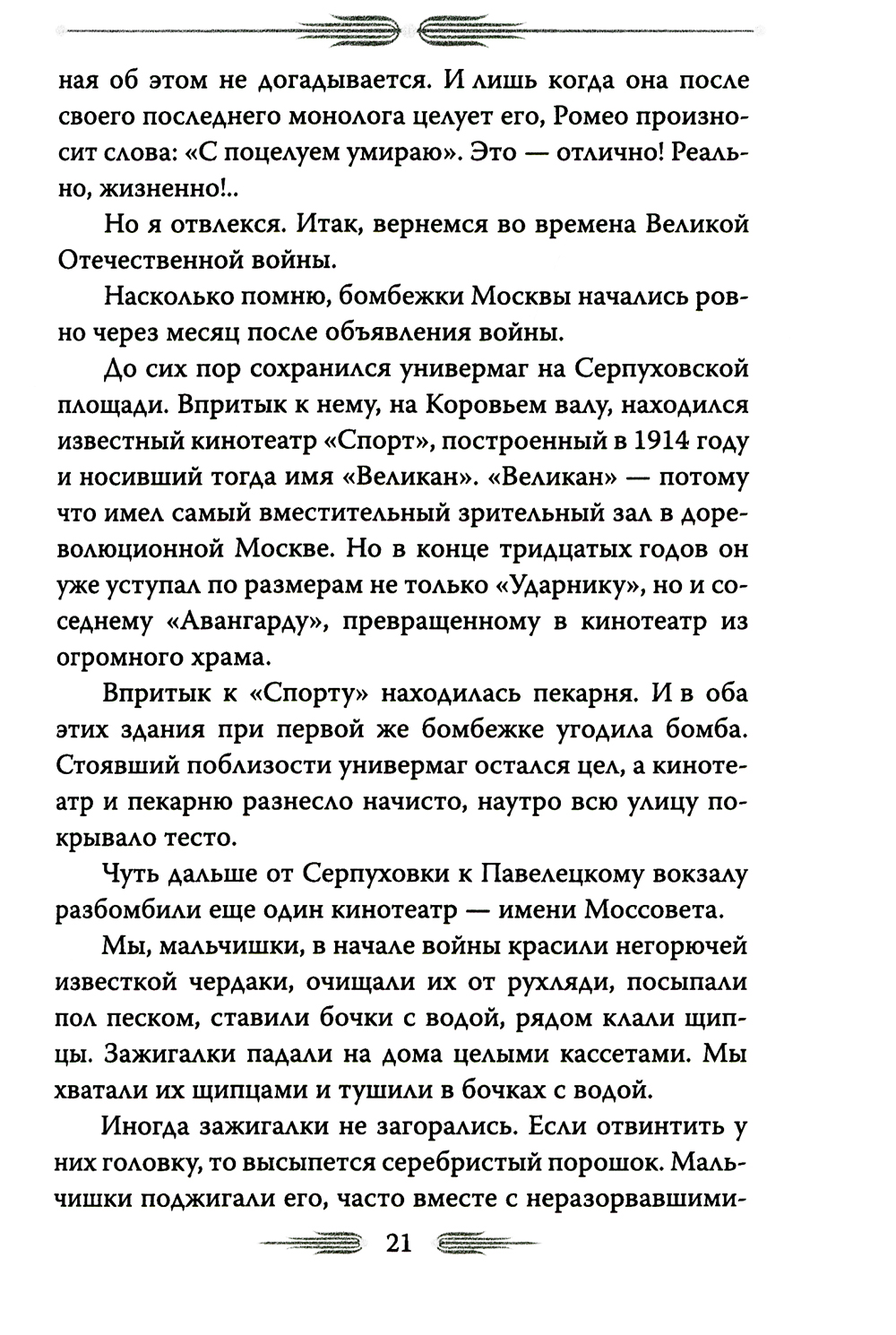 ная об этом не догадывается. И лишь когда она после своего последнего монолога целует его, Ромео произносит слова: «С поцелуем умираю». Это — отлично! Реально, жизненно!..

Но я отвлекся. Итак, вернемся во времена Великой Отечественной войны.

Насколько помню, бомбежки Москвы начались ровно через месяц после объявления войны.

До сих пор сохранился универмаг на Серпуховской площади. Впритык к нему, на Коровьем валу, находился известный кинотеатр «Спорт», построенный в 1914 году и носивший тогда имя «Великан». «Великан» — потому что имел самый вместительный зрительный зал в дореволюционной Москве. Но в конце тридцатых годов он уже уступал по размерам не только «Ударнику», но и соседнему «Авангарду», превращенному в кинотеатр из огромного храма.

Впритык к «Спорту» находилась пекарня. И в оба этих здания при первой же бомбежке угодила бомба. Стоявший поблизости универмаг остался цел, а кинотеатр и пекарню разнесло начисто, наутро всю улицу покрывало тесто.

Чуть дальше от Серпуховки к Павелецкому вокзалу разбомбили еще один кинотеатр — имени Моссовета.

Мы, мальчишки, в начале войны красили негорючей известкой чердаки, очищали их от рухляди, посыпали пол песком, ставили бочки с водой, рядом клали щипцы. Зажигалки падали на дома целыми кассетами. Мы хватали их щипцами и тушили в бочках с водой.

Иногда зажигалки не загорались. Если отвинтить у них головку, то высыпется серебристый порошок. Мальчишки поджигали его, часто вместе с неразорвавшими-

21